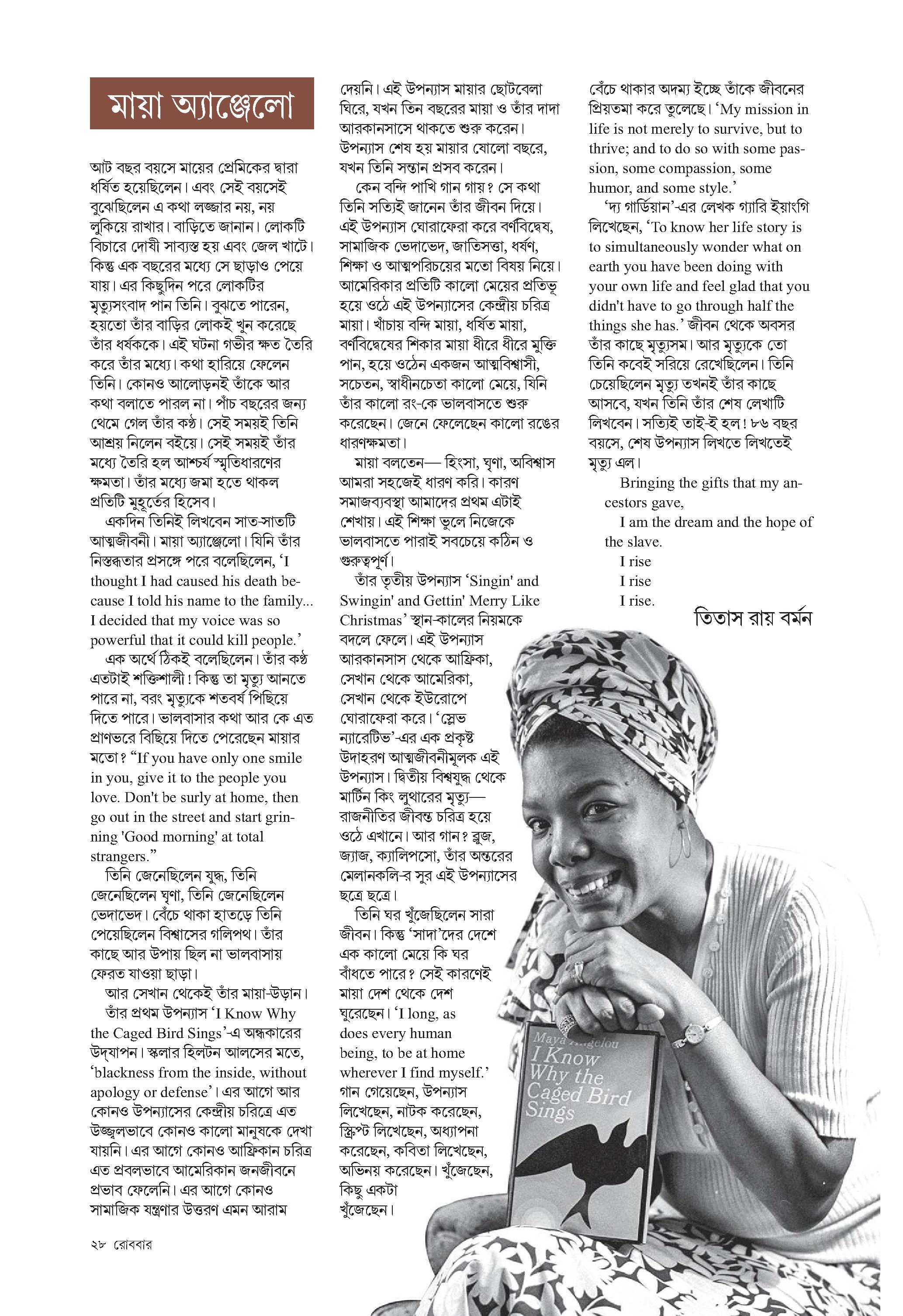 মায়া অ্যাঞ্জেলো

আট বছর বয়সে মায়ের প্রেমিকের দ্বারা ধর্ষিত হয়েছিলেন। এবং সেই বয়সেই বুঝেছিলেন এ কথা লজ্জার নয়, নয় লুকিয়ে রাখার। বাড়িতে জানান। লোকটি বিচারে দোষী সাব্যস্ত হয় এবং জেল খাটে। কিন্তু এক বছরের মধ্যে সে ছাড়াও পেয়ে যায়। এর কিছুদিন পরে লোকটির মৃত্যুসংবাদ পান তিনি। বুঝতে পারেন, হয়তো তাঁর বাড়ির লোকই খুন করেছে তাঁর ধর্ষককে। এই ঘটনা গভীর ক্ষত তৈরি করে তাঁর মধ্যে। কথা হারিয়ে ফেলেন তিনি। কোনও আলোড়নই তাঁকে আর কথা বলাতে পারল না। পাঁচ বছরের জন্য থেমে গেল তাঁর কণ্ঠ। সেই সময়ই তিনি আশ্রয় নিলেন বইয়ে। সেই সময়ই তাঁর মধ্যে তৈরি হল আশ্চর্য স্মৃতিধারণের ক্ষমতা। তাঁর মধ্যে জমা হতে থাকল প্রতিটি মুহূর্তের হিসেব।

একদিন তিনিই লিখবেন সাত-সাতটি আত্মজীবনী। মায়া অ্যাঞ্জেলো। যিনি তাঁর নিস্তব্ধতার প্রসঙ্গে পরে বলেছিলেন, ‘I thought I had caused his death because I told his name to the family... I decided that my voice was so powerful that it could kill people.’

এক অর্থে ঠিকই বলেছিলেন। তাঁর কণ্ঠ এতটাই শক্তিশালী! কিন্তু তা মৃত্যু আনতে পারে না, বরং মৃত্যুকে শতবর্ষ পিছিয়ে দিতে পারে। ভালবাসার কথা আর কে এত প্রাণভরে বিছিয়ে দিতে পেরেছেন মায়ার মতো? “If you have only one smile in you, give it to the people you love. Don't be surly at home, then go out in the street and start grinning 'Good morning' at total strangers.”

তিনি জেনেছিলেন যুদ্ধ, তিনি জেনেছিলেন ঘৃণা, তিনি জেনেছিলেন ভেদাভেদ। বেঁচে থাকা হাতড়ে তিনি পেয়েছিলেন বিশ্বাসের গলিপথ। তাঁর কাছে আর উপায় ছিল না ভালবাসায় ফেরত যাওয়া ছাড়া।

আর সেখান থেকেই তাঁর মায়া-উড়ান।

তাঁর প্রথম উপন্যাস ‘I Know Why the Caged Bird Sings’-এ অন্ধকারের উদ্‌যাপন। স্কলার হিলটন আলসের মতে, ‘blackness from the inside, without apology or defense’। এর আগে আর কোনও উপন্যাসের কেন্দ্রীয় চরিত্রে এত উজ্জ্বলভাবে কোনও কালো মানুষকে দেখা যায়নি। এর আগে কোনও আফ্রিকান চরিত্র এত প্রবলভাবে আমেরিকান জনজীবনে প্রভাব ফেলেনি। এর আগে কোনও সামাজিক যন্ত্রণার উত্তরণ এমন আরাম দেয়নি। এই উপন্যাস মায়ার ছোটবেলা ঘিরে, যখন তিন বছরের মায়া ও তাঁর দাদা আরকানসাসে থাকতে শুরু করেন। উপন্যাস শেষ হয় মায়ার ষোলো বছরে, যখন তিনি সন্তান প্রসব করেন।

কেন বন্দি পাখি গান গায়? সে কথা তিনি সত্যিই জানেন তাঁর জীবন দিয়ে। এই উপন্যাস ঘোরাফেরা করে বর্ণবিদ্বেষ, সামাজিক ভেদাভেদ, জাতিসত্তা, ধর্ষণ, শিক্ষা ও আত্মপরিচয়ের মতো বিষয় নিয়ে। আমেরিকার প্রতিটি কালো মেয়ের প্রতিভূ হয়ে ওঠে এই উপন্যাসের কেন্দ্রীয় চরিত্র মায়া। খাঁচায় বন্দি মায়া, ধর্ষিত মায়া, বর্ণবিদ্বেষের শিকার মায়া ধীরে ধীরে মুক্তি পান, হয়ে ওঠেন একজন আত্মবিশ্বাসী, সচেতন, স্বাধীনচেতা কালো মেয়ে, যিনি তাঁর কালো রং-কে ভালবাসতে শুরু করেছেন। জেনে ফেলেছেন কালো রঙের ধারণক্ষমতা।

মায়া বলতেন— হিংসা, ঘৃণা, অবিশ্বাস আমরা সহজেই ধারণ করি। কারণ সমাজব্যবস্থা আমাদের প্রথম এটাই শেখায়। এই শিক্ষা ভুলে নিজেকে ভালবাসতে পারাই সবচেয়ে কঠিন ও গুরুত্বপূর্ণ।

তাঁর তৃতীয় উপন্যাস ‘Singin' and Swingin' and Gettin' Merry Like Christmas’ স্থান-কালের নিয়মকে বদলে ফেলে। এই উপন্যাস আরকানসাস থেকে আফ্রিকা, সেখান থেকে আমেরিকা, সেখান থেকে ইউরোপে ঘোরাফেরা করে। ‘স্লেভ ন্যারেটিভ’-এর এক প্রকৃষ্ট উদাহরণ আত্মজীবনীমূলক এই উপন্যাস। দ্বিতীয় বিশ্বযুদ্ধ থেকে মার্টিন কিং লুথারের মৃত্যু— রাজনীতির জীবন্ত চরিত্র হয়ে ওঠে এখানে। আর গান? ব্লুজ, জ্যাজ, ক্যালিপসো, তাঁর অন্তরের মেলানকলি-র সুর এই উপন্যাসের ছত্রে ছত্রে।

তিনি ঘর খুঁজেছিলেন সারা জীবন। কিন্তু ‘সাদা’দের দেশে এক কালো মেয়ে কি ঘর বাঁধতে পারে? সেই কারণেই মায়া দেশ থেকে দেশ ঘুরেছেন। ‘I long, as does every human being, to be at home wherever I find myself.’ গান গেয়েছেন, উপন্যাস লিখেছেন, নাটক করেছেন, স্ক্রিপ্ট লিখেছেন, অধ্যাপনা করেছেন, কবিতা লিখেছেন, অভিনয় করেছেন। খুঁজেছেন, কিছু একটা খুঁজেছেন।

বেঁচে থাকার অদম্য ইচ্ছে তাঁকে জীবনের প্রিয়তমা করে তুলেছে। ‘My mission in life is not merely to survive, but to thrive; and to do so with some passion, some compassion, some humor, and some style.’

‘দ্য গার্ডিয়ান’-এর লেখক গ্যারি ইয়াংগি লিখেছেন, ‘To know her life story is to simultaneously wonder what on earth you have been doing with your own life and feel glad that you didn't have to go through half the things she has.’ জীবন থেকে অবসর তাঁর কাছে মৃত্যুসম। আর মৃত্যুকে তো তিনি কবেই সরিয়ে রেখেছিলেন। তিনি চেয়েছিলেন মৃত্যু তখনই তাঁর কাছে আসবে, যখন তিনি তাঁর শেষ লেখাটি লিখবেন। সত্যিই তাই-ই হল! ৮৬ বছর বয়সে, শেষ উপন্যাস লিখতে লিখতেই মৃত্যু এল।

Bringing the gifts that my ancestors gave,
I am the dream and the hope of the slave.
I rise
I rise
I rise.

তিতাস রায় বর্মন

Maya Angelou
I Know Why the Caged Bird Sings

২৮ রোববার